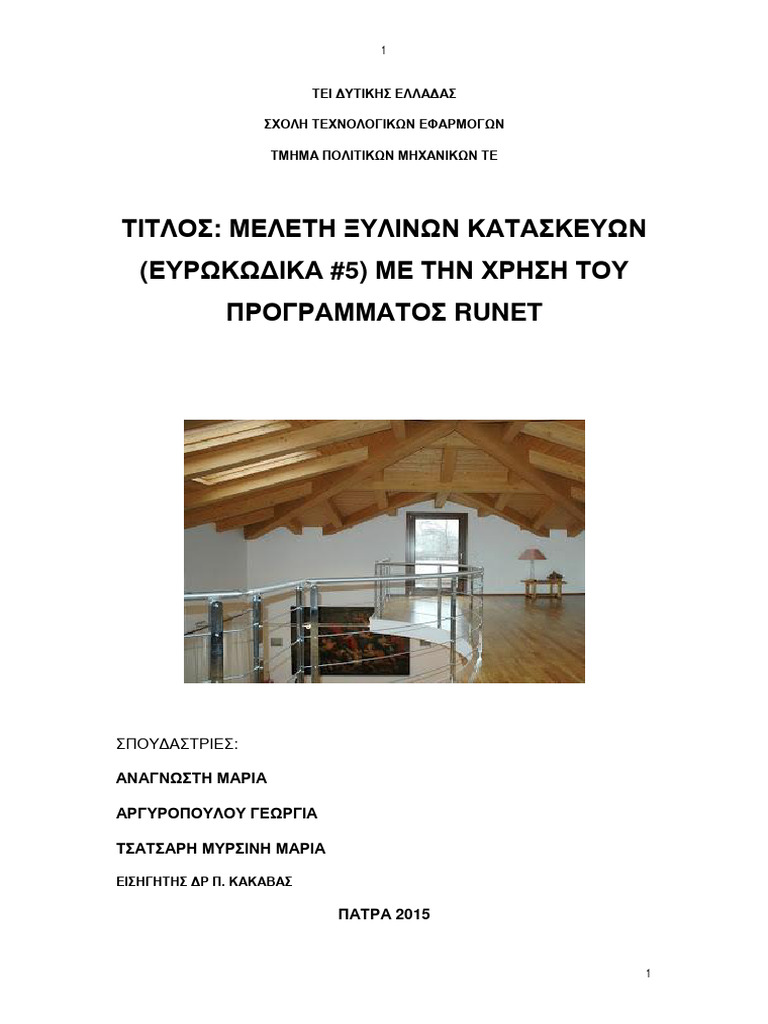 1

ΤΕΙ ΔΥΤΙΚΗΣ ΕΛΛΑΔΑΣ

ΣΧΟΛΗ ΤΕΧΝΟΛΟΓΙΚΩΝ ΕΦΑΡΜΟΓΩΝ

ΤΜΗΜΑ ΠΟΛΙΤΙΚΩΝ ΜΗΧΑΝΙΚΩΝ ΤΕ

ΤΙΤΛΟΣ: ΜΕΛΕΤΗ ΞΥΛΙΝΩΝ ΚΑΤΑΣΚΕΥΩΝ (ΕΥΡΩΚΩΔΙΚΑ #5) ΜΕ ΤΗΝ ΧΡΗΣΗ ΤΟΥ ΠΡΟΓΡΑΜΜΑΤΟΣ RUNET

ΣΠΟΥΔΑΣΤΡΙΕΣ:

ΑΝΑΓΝΩΣΤΗ ΜΑΡΙΑ

ΑΡΓΥΡΟΠΟΥΛΟΥ ΓΕΩΡΓΙΑ

ΤΣΑΤΣΑΡΗ ΜΥΡΣΙΝΗ ΜΑΡΙΑ

ΕΙΣΗΓΗΤΗΣ ΔΡ Π. ΚΑΚΑΒΑΣ

ΠΑΤΡΑ 2015

1